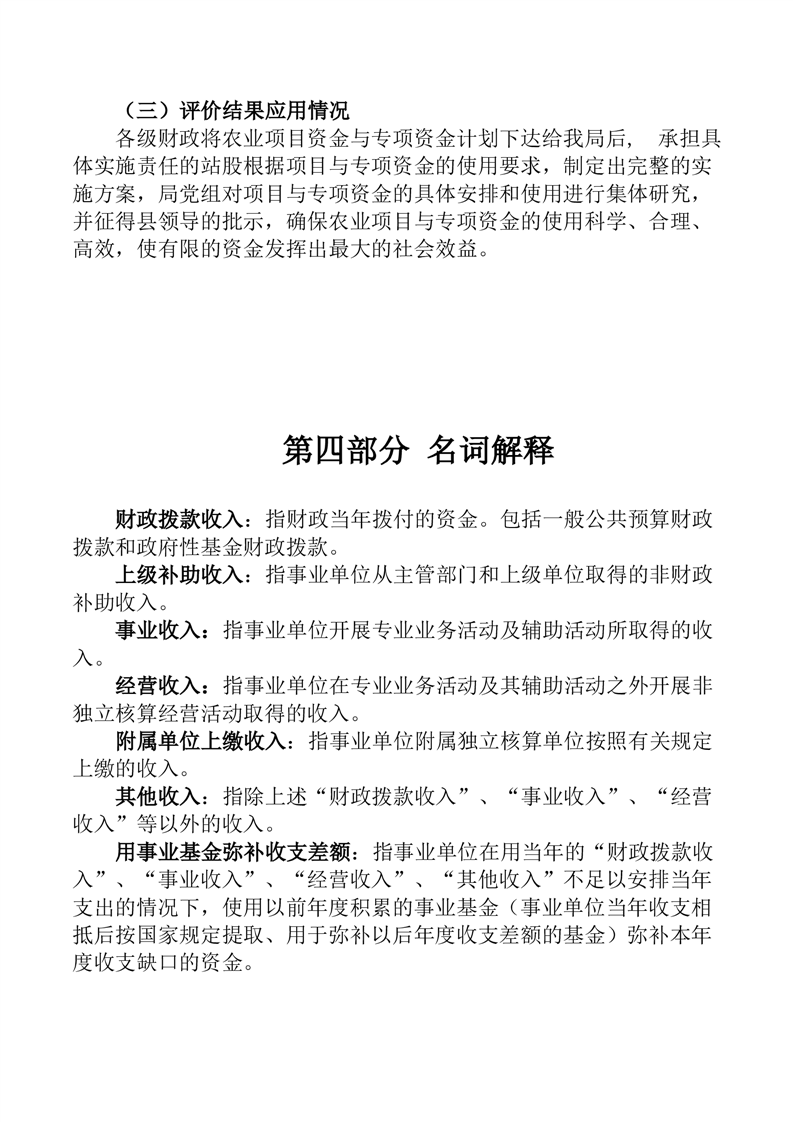 （三）评价结果应用情况

各级财政将农业项目资金与专项资金计划下达给我局后， 承担具体实施责任的站股根据项目与专项资金的使用要求，制定出完整的实施方案，局党组对项目与专项资金的具体安排和使用进行集体研究，并征得县领导的批示，确保农业项目与专项资金的使用科学、合理、高效，使有限的资金发挥出最大的社会效益。

第四部分 名词解释

财政拨款收入：指财政当年拨付的资金。包括一般公共预算财政拨款和政府性基金财政拨款。

上级补助收入：指事业单位从主管部门和上级单位取得的非财政补助收入。

事业收入：指事业单位开展专业业务活动及辅助活动所取得的收入。

经营收入：指事业单位在专业业务活动及其辅助活动之外开展非独立核算经营活动取得的收入。

附属单位上缴收入：指事业单位附属独立核算单位按照有关规定上缴的收入。

其他收入：指除上述“财政拨款收入”、“事业收入”、“经营收入”等以外的收入。

用事业基金弥补收支差额：指事业单位在用当年的“财政拨款收入”、“事业收入”、“经营收入”、“其他收入”不足以安排当年支出的情况下，使用以前年度积累的事业基金（事业单位当年收支相抵后按国家规定提取、用于弥补以后年度收支差额的基金）弥补本年度收支缺口的资金。